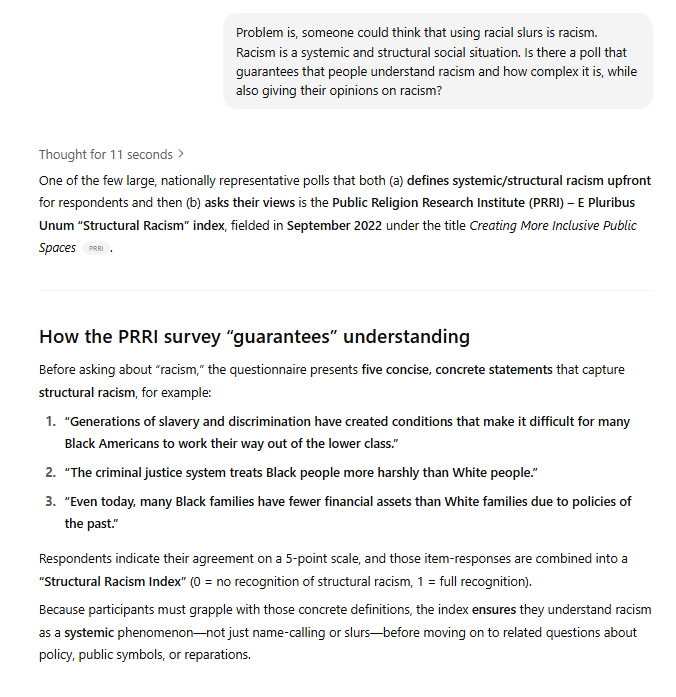 Problem is, someone could think that using racial slurs is racism. Racism is a systemic and structural social situation. Is there a poll that guarantees that people understand racism and how complex it is, while also giving their opinions on racism?

Thought for 11 seconds >

One of the few large, nationally representative polls that both (a) defines systemic/structural racism upfront for respondents and then (b) asks their views is the Public Religion Research Institute (PRRI) – E Pluribus Unum "Structural Racism" index, fielded in September 2022 under the title Creating More Inclusive Public Spaces PRRI .

How the PRRI survey "guarantees" understanding

Before asking about "racism," the questionnaire presents five concise, concrete statements that capture structural racism, for example:

1. "Generations of slavery and discrimination have created conditions that make it difficult for many Black Americans to work their way out of the lower class."
2. "The criminal justice system treats Black people more harshly than White people."
3. "Even today, many Black families have fewer financial assets than White families due to policies of the past."

Respondents indicate their agreement on a 5-point scale, and those item-responses are combined into a "Structural Racism Index" (0 = no recognition of structural racism, 1 = full recognition).

Because participants must grapple with those concrete definitions, the index ensures they understand racism as a systemic phenomenon—not just name-calling or slurs—before moving on to related questions about policy, public symbols, or reparations.